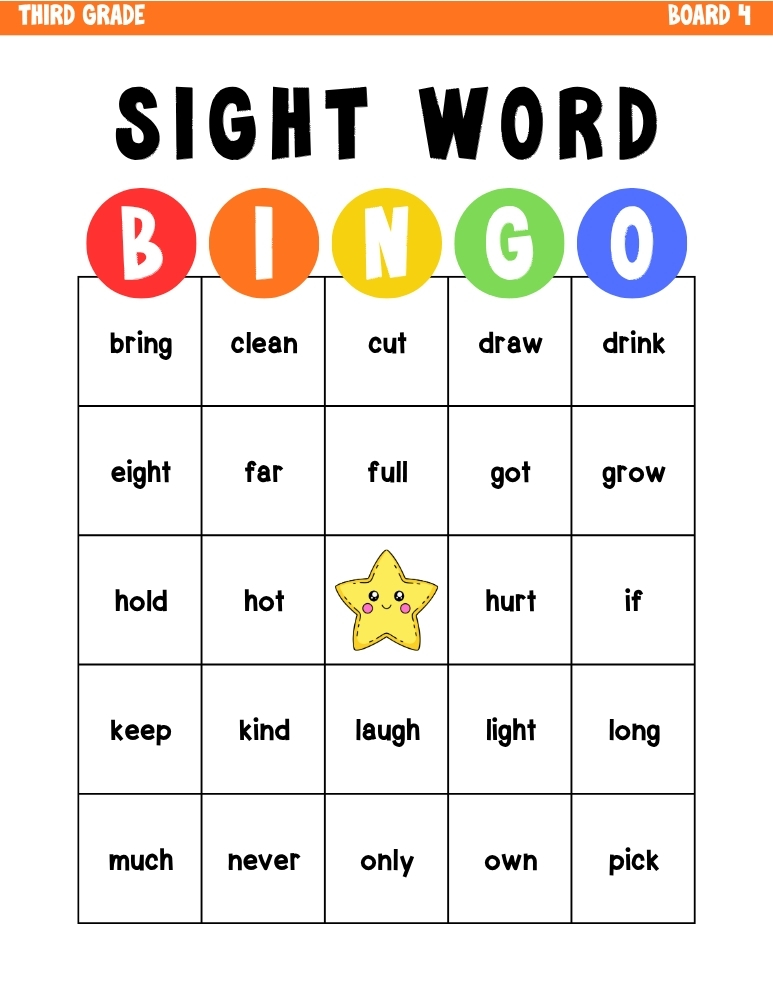 THIRD GRADE BOARD 4

SIGHT WORD

| B | I | N | G | O |
|---|---|---|---|---|
| bring | clean | cut | draw | drink |
| eight | far | full | got | grow |
| hold | hot | | hurt | if |
| keep | kind | laugh | light | long |
| much | never | only | own | pick |